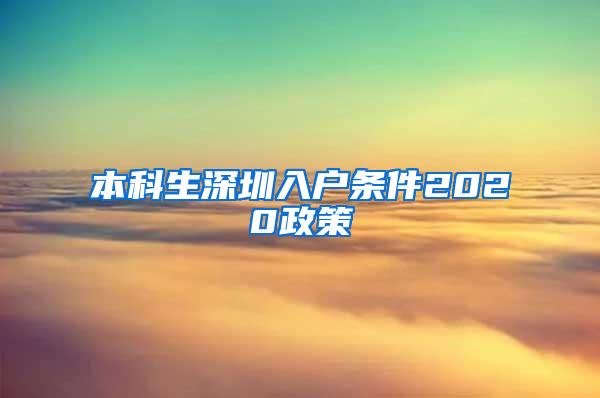 本科生深圳入户条件2020政策